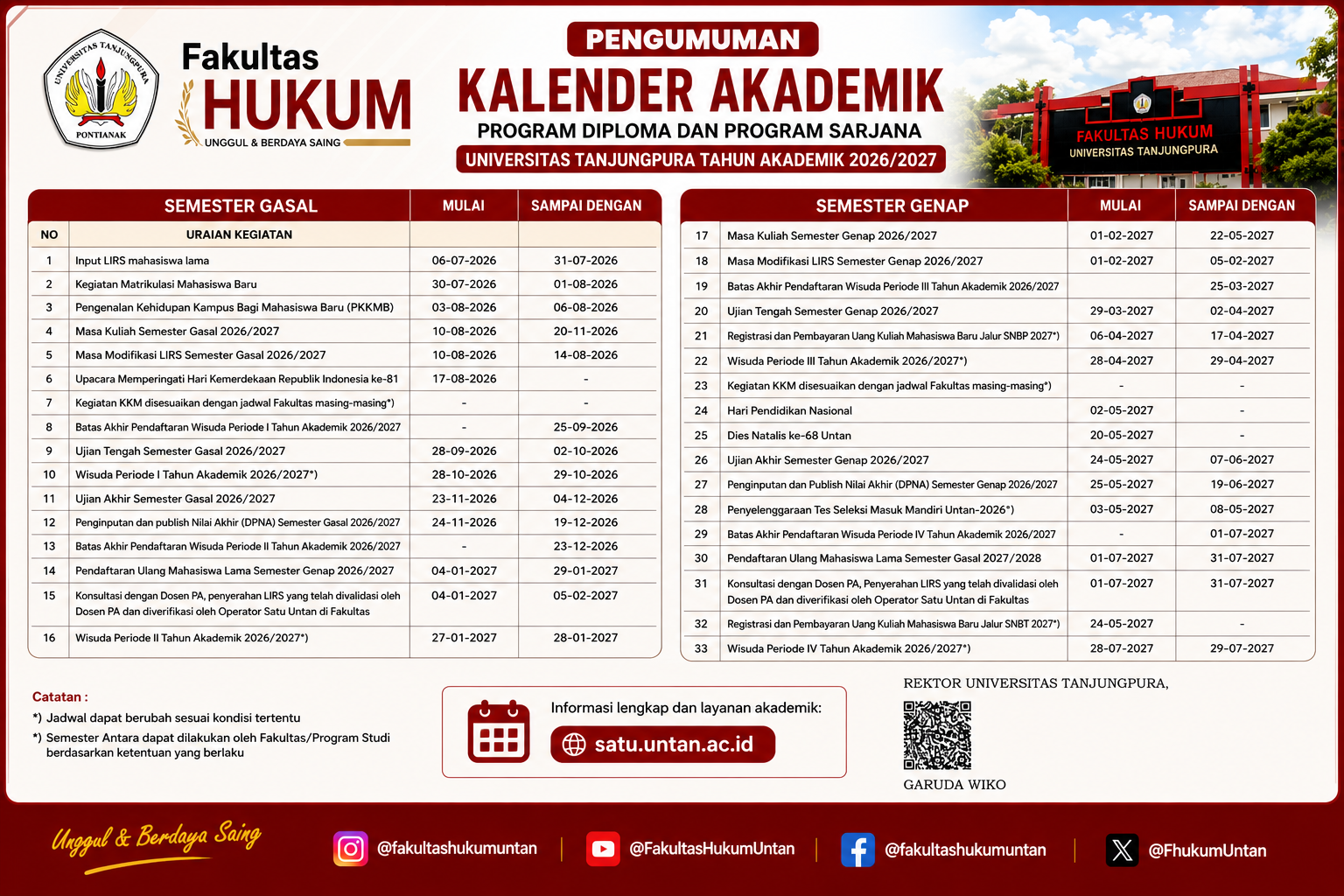 UNIVERSITAS TANJUNGPURA PONTIANAK

Fakultas HUKUM
UNGGUL & BERDAYA SAING

PENGUMUMAN
KALENDER AKADEMIK
PROGRAM DIPLOMA DAN PROGRAM SARJANA
UNIVERSITAS TANJUNGPURA TAHUN AKADEMIK 2026/2027

FAKULTAS HUKUM
UNIVERSITAS TANJUNGPURA

| SEMESTER GASAL | | MULAI | SAMPAI DENGAN |
|---|---|---|---|
| NO | URAIAN KEGIATAN | | |
| 1 | Input LIRS mahasiswa lama | 06-07-2026 | 31-07-2026 |
| 2 | Kegiatan Matrikulasi Mahasiswa Baru | 30-07-2026 | 01-08-2026 |
| 3 | Pengenalan Kehidupan Kampus Bagi Mahasiswa Baru (PKKMB) | 03-08-2026 | 06-08-2026 |
| 4 | Masa Kuliah Semester Gasal 2026/2027 | 10-08-2026 | 20-11-2026 |
| 5 | Masa Modifikasi LIRS Semester Gasal 2026/2027 | 10-08-2026 | 14-08-2026 |
| 6 | Upacara Memperingati Hari Kemerdekaan Republik Indonesia ke-81 | 17-08-2026 | - |
| 7 | Kegiatan KKM disesuaikan dengan jadwal Fakultas masing-masing*) | - | - |
| 8 | Batas Akhir Pendaftaran Wisuda Periode I Tahun Akademik 2026/2027 | - | 25-09-2026 |
| 9 | Ujian Tengah Semester Gasal 2026/2027 | 28-09-2026 | 02-10-2026 |
| 10 | Wisuda Periode I Tahun Akademik 2026/2027*) | 28-10-2026 | 29-10-2026 |
| 11 | Ujian Akhir Semester Gasal 2026/2027 | 23-11-2026 | 04-12-2026 |
| 12 | Penginputan dan publish Nilai Akhir (DPNA) Semester Gasal 2026/2027 | 24-11-2026 | 19-12-2026 |
| 13 | Batas Akhir Pendaftaran Wisuda Periode II Tahun Akademik 2026/2027 | - | 23-12-2026 |
| 14 | Pendaftaran Ulang Mahasiswa Lama Semester Genap 2026/2027 | 04-01-2027 | 29-01-2027 |
| 15 | Konsultasi dengan Dosen PA, penyerahan LIRS yang telah divalidasi oleh Dosen PA dan diverifikasi oleh Operator Satu Untan di Fakultas | 04-01-2027 | 05-02-2027 |
| 16 | Wisuda Periode II Tahun Akademik 2026/2027*) | 27-01-2027 | 28-01-2027 |

| SEMESTER GENAP | | MULAI | SAMPAI DENGAN |
|---|---|---|---|
| 17 | Masa Kuliah Semester Genap 2026/2027 | 01-02-2027 | 22-05-2027 |
| 18 | Masa Modifikasi LIRS Semester Genap 2026/2027 | 01-02-2027 | 05-02-2027 |
| 19 | Batas Akhir Pendaftaran Wisuda Periode III Tahun Akademik 2026/2027 | | 25-03-2027 |
| 20 | Ujian Tengah Semester Genap 2026/2027 | 29-03-2027 | 02-04-2027 |
| 21 | Registrasi dan Pembayaran Uang Kuliah Mahasiswa Baru Jalur SNBP 2027*) | 06-04-2027 | 17-04-2027 |
| 22 | Wisuda Periode III Tahun Akademik 2026/2027*) | 28-04-2027 | 29-04-2027 |
| 23 | Kegiatan KKM disesuaikan dengan jadwal Fakultas masing-masing*) | - | - |
| 24 | Hari Pendidikan Nasional | 02-05-2027 | - |
| 25 | Dies Natalis ke-68 Untan | 20-05-2027 | - |
| 26 | Ujian Akhir Semester Genap 2026/2027 | 24-05-2027 | 07-06-2027 |
| 27 | Penginputan dan Publish Nilai Akhir (DPNA) Semester Genap 2026/2027 | 25-05-2027 | 19-06-2027 |
| 28 | Penyelenggaraan Tes Seleksi Masuk Mandiri Untan-2026*) | 03-05-2027 | 08-05-2027 |
| 29 | Batas Akhir Pendaftaran Wisuda Periode IV Tahun Akademik 2026/2027 | - | 01-07-2027 |
| 30 | Pendaftaran Ulang Mahasiswa Lama Semester Gasal 2027/2028 | 01-07-2027 | 31-07-2027 |
| 31 | Konsultasi dengan Dosen PA, Penyerahan LIRS yang telah divalidasi oleh Dosen PA dan diverifikasi oleh Operator Satu Untan di Fakultas | 01-07-2027 | 31-07-2027 |
| 32 | Registrasi dan Pembayaran Uang Kuliah Mahasiswa Baru Jalur SNBT 2027*) | 24-05-2027 | - |
| 33 | Wisuda Periode IV Tahun Akademik 2026/2027*) | 28-07-2027 | 29-07-2027 |

Catatan :
*) Jadwal dapat berubah sesuai kondisi tertentu
*) Semester Antara dapat dilakukan oleh Fakultas/Program Studi berdasarkan ketentuan yang berlaku

Informasi lengkap dan layanan akademik:
satu.untan.ac.id

REKTOR UNIVERSITAS TANJUNGPURA,

GARUDA WIKO

Unggul & Berdaya Saing
@fakultashukumuntan
@FakultasHukumUntan
@fakultashukumuntan
@FhukumUntan